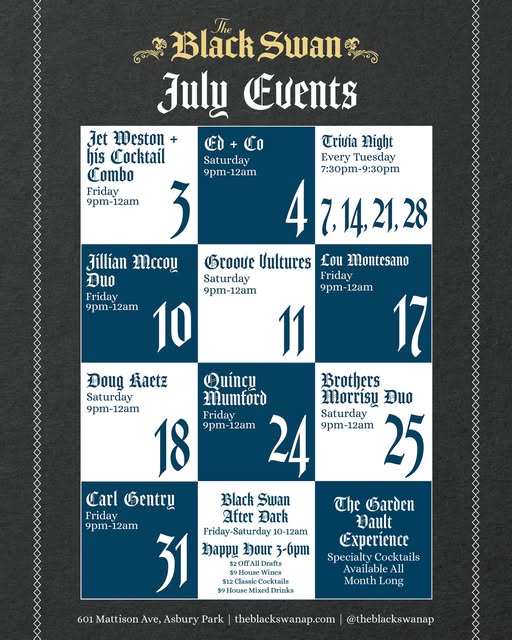 The
Black Swan

July Events

Jet Weston + his Cocktail Combo
Friday
9pm-12am
3

Ed + Co
Saturday
9pm-12am
4

Trivia Night
Every Tuesday
7:30pm-9:30pm
7, 14, 21, 28

Jillian Mccoy Duo
Friday
9pm-12am
10

Groove Vultures
Saturday
9pm-12am
11

Lou Montesano
Friday
9pm-12am
17

Doug Kaetz
Saturday
9pm-12am
18

Quincy Mumford
Friday
9pm-12am
24

Brothers Morrisy Duo
Saturday
9pm-12am
25

Carl Gentry
Friday
9pm-12am
31

Black Swan After Dark
Friday-Saturday 10-12am
Happy Hour 3-6pm
$2 Off All Drafts
$9 House Wines
$12 Classic Cocktails
$9 House Mixed Drinks

The Garden Vault Experience
Specialty Cocktails Available All Month Long

601 Mattison Ave, Asbury Park | theblackswanap.com | @theblackswanap